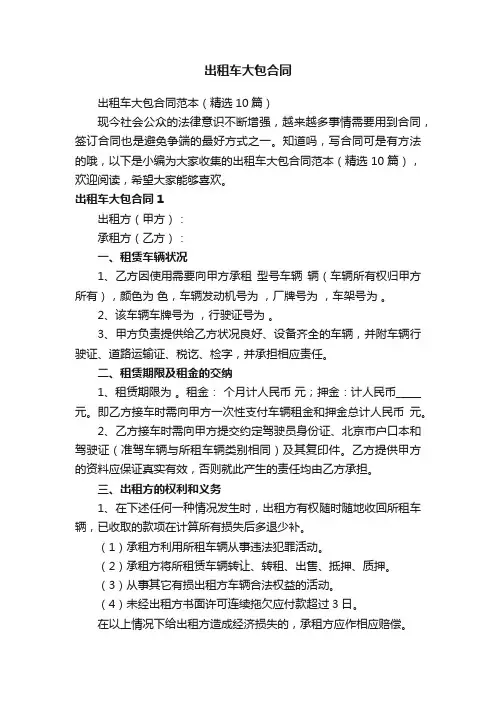 出租车大包合同

出租车大包合同范本（精选 10 篇）

现今社会公众的法律意识不断增强，越来越多事情需要用到合同，签订合同也是避免争端的最好方式之一。知道吗，写合同可是有方法的哦，以下是小编为大家收集的出租车大包合同范本（精选 10 篇），欢迎阅读，希望大家能够喜欢。

出租车大包合同 1

出租方（甲方）：

承租方（乙方）：

一、租赁车辆状况

1、乙方因使用需要向甲方承租 型号车辆 辆（车辆所有权归甲方所有），颜色为 色，车辆发动机号为 ，厂牌号为 ，车架号为 。

2、该车辆车牌号为 ，行驶证号为 。

3、甲方负责提供给乙方状况良好、设备齐全的车辆，并附车辆行驶证、道路运输证、税讫、检字，并承担相应责任。

二、租赁期限及租金的交纳

1、租赁期限为 。租金： 个月计人民币 元；押金：计人民币_____元。即乙方接车时需向甲方一次性支付车辆租金和押金总计人民币 元。

2、乙方接车时需向甲方提交约定驾驶员身份证、北京市户口本和驾驶证（准驾车辆与所租车辆类别相同）及其复印件。乙方提供甲方的资料应保证真实有效，否则就此产生的责任均由乙方承担。

三、出租方的权利和义务

1、在下述任何一种情况发生时，出租方有权随时随地收回所租车辆，已收取的款项在计算所有损失后多退少补。

（1）承租方利用所租车辆从事违法犯罪活动。

（2）承租方将所租赁车辆转让、转租、出售、抵押、质押。

（3）从事其它有损出租方车辆合法权益的活动。

（4）未经出租方书面许可连续拖欠应付款超过 3 日。

在以上情况下给出租方造成经济损失的，承租方应作相应赔偿。